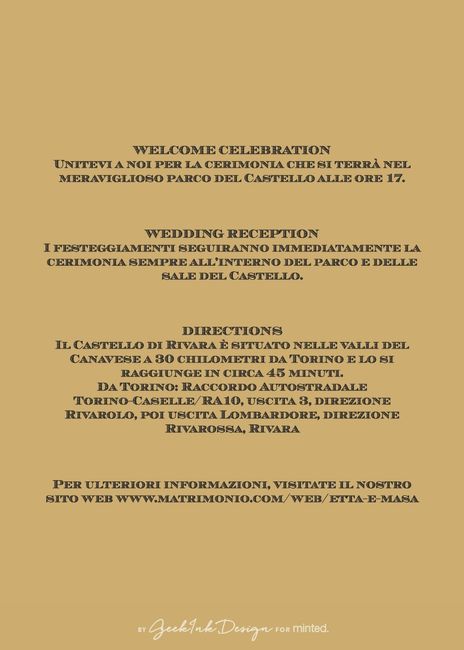 WELCOME CELEBRATION
Unitevi a noi per la cerimonia che si terrà nel meraviglioso parco del Castello alle ore 17.

WEDDING RECEPTION
I festeggiamenti seguiranno immediatamente la cerimonia sempre all'interno del parco e delle sale del Castello.

DIRECTIONS
Il Castello di Rivara è situato nelle valli del Canavese a 30 chilometri da Torino e lo si raggiunge in circa 45 minuti.
Da Torino: Raccordo Autostradale Torino-Caselle/RA10, uscita 3, direzione Rivarolo, poi uscita Lombardore, direzione Rivarossa, Rivara

Per ulteriori informazioni, visitate il nostro sito web www.matrimonio.com/web/etta-e-masa

BY GeekInk Design FOR minted.